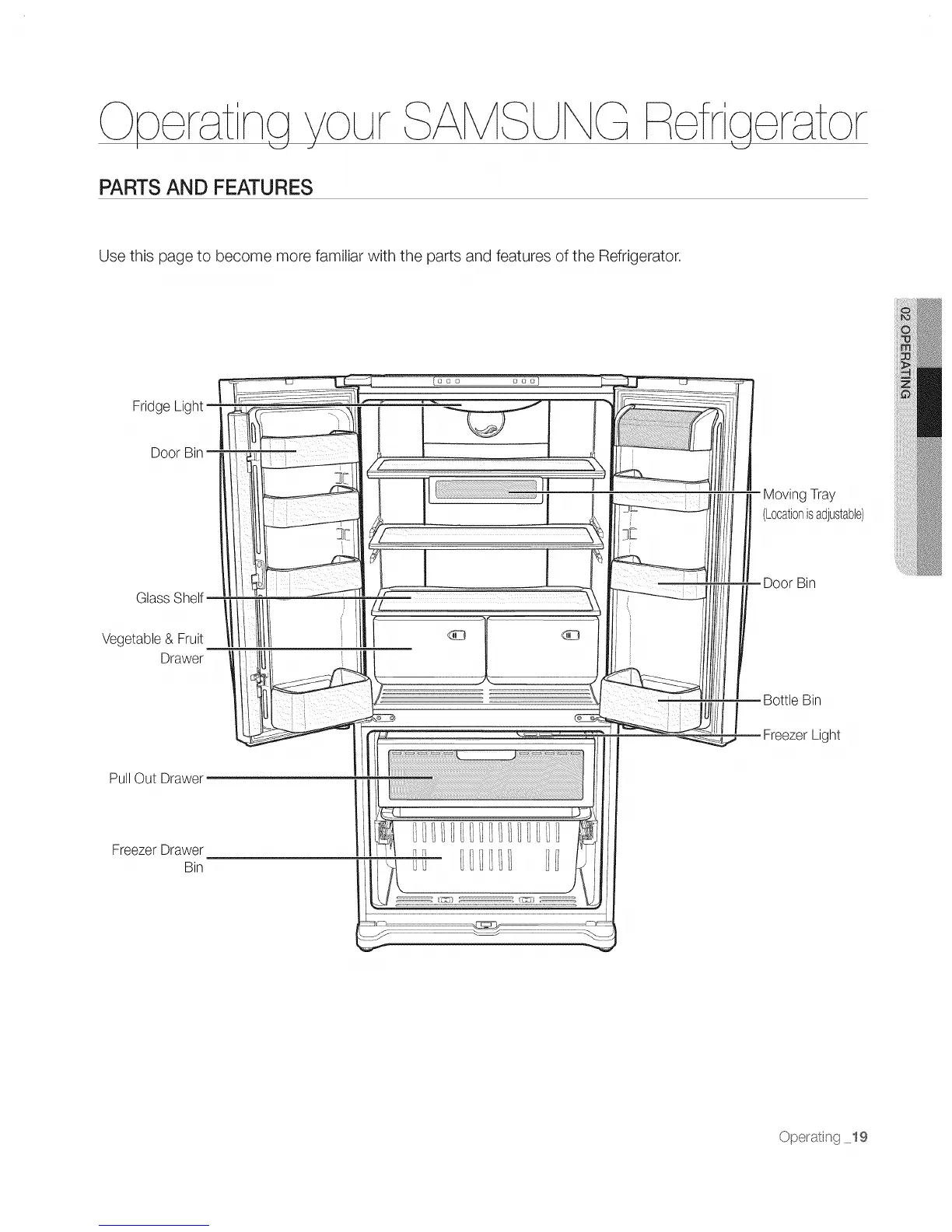 Operating your SAMSUNG Refrigerator

PARTS AND FEATURES

Use this page to become more familiar with the parts and features of the Refrigerator.

02 OPERATING

Fridge Light

Door Bin

Glass Shelf

Vegetable & Fruit Drawer

Pull Out Drawer

Freezer Drawer Bin

Moving Tray
(Location is adjustable)

Door Bin

Bottle Bin

Freezer Light

Operating _19